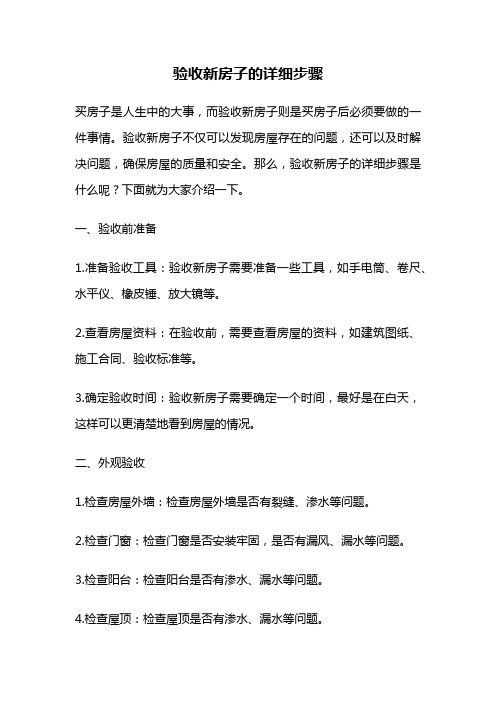 验收新房子的详细步骤

买房子是人生中的大事，而验收新房子则是买房子后必须要做的一件事情。验收新房子不仅可以发现房屋存在的问题，还可以及时解决问题，确保房屋的质量和安全。那么，验收新房子的详细步骤是什么呢？下面就为大家介绍一下。

一、验收前准备

1.准备验收工具：验收新房子需要准备一些工具，如手电筒、卷尺、水平仪、橡皮锤、放大镜等。

2.查看房屋资料：在验收前，需要查看房屋的资料，如建筑图纸、施工合同、验收标准等。

3.确定验收时间：验收新房子需要确定一个时间，最好是在白天，这样可以更清楚地看到房屋的情况。

二、外观验收

1.检查房屋外墙：检查房屋外墙是否有裂缝、渗水等问题。

2.检查门窗：检查门窗是否安装牢固，是否有漏风、漏水等问题。

3.检查阳台：检查阳台是否有渗水、漏水等问题。

4.检查屋顶：检查屋顶是否有渗水、漏水等问题。